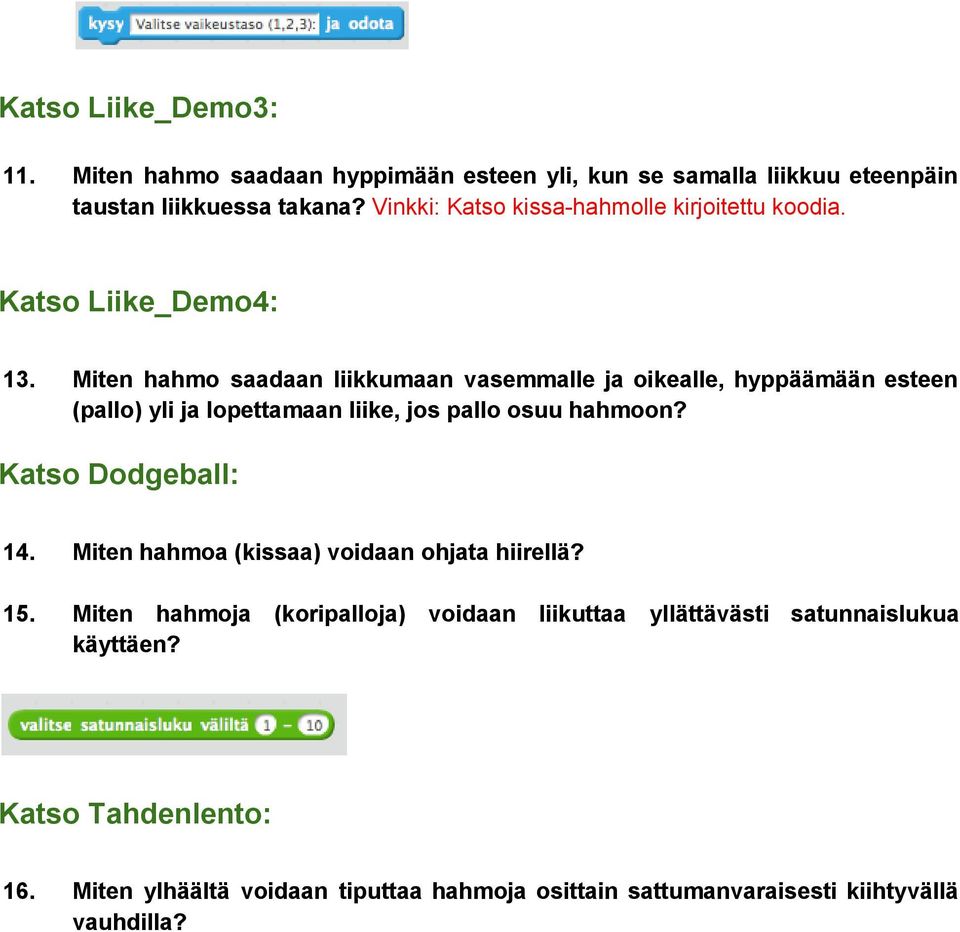 kysy Valitse vaikeustaso (1,2,3): ja odota

Katso Liike_Demo3:

11. Miten hahmo saadaan hyppimään esteen yli, kun se samalla liikkuu eteenpäin taustan liikkuessa takana? Vinkki: Katso kissa-hahmolle kirjoitettu koodia.

Katso Liike_Demo4:

13. Miten hahmo saadaan liikkumaan vasemmalle ja oikealle, hyppäämään esteen (pallo) yli ja lopettamaan liike, jos pallo osuu hahmoon?

Katso Dodgeball:

14. Miten hahmoa (kissaa) voidaan ohjata hiirellä?

15. Miten hahmoja (koripalloja) voidaan liikuttaa yllättävästi satunnaislukua käyttäen?

valitse satunnaisluku väliltä 1 - 10

Katso Tahdenlento:

16. Miten ylhäältä voidaan tiputtaa hahmoja osittain sattumanvaraisesti kiihtyvällä vauhdilla?